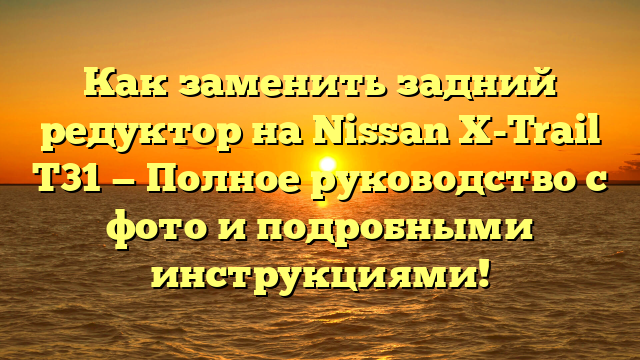 Как заменить задний редуктор на Nissan X-Trail T31 – Полное руководство с фото и подробными инструкциями!